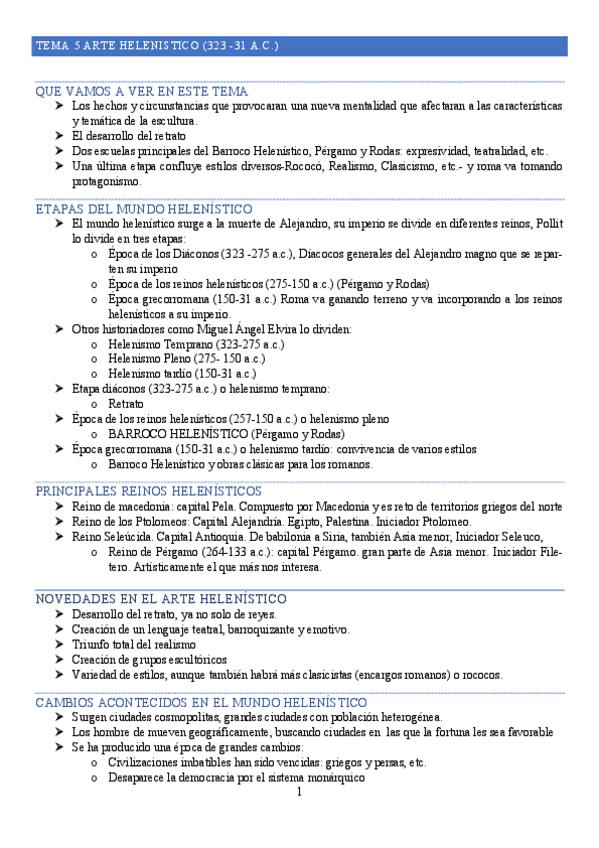 TEMA 5 ARTE HELENISTICO (323 -31 A.C.)

QUE VAMOS A VER EN ESTE TEMA
➤ Los hechos y circunstancias que provocaran una nueva mentalidad que afectaran a las características y temática de la escultura.
➤ El desarrollo del retrato
➤ Dos escuelas principales del Barroco Helenístico, Pérgamo y Rodas: expresividad, teatralidad, etc.
➤ Una última etapa confluye estilos diversos-Rococó, Realismo, Clasicismo, etc.- y roma va tomando protagonismo.

ETAPAS DEL MUNDO HELENÍSTICO
➤ El mundo helenístico surge a la muerte de Alejandro, su imperio se divide en diferentes reinos, Pollit lo divide en tres etapas:
o Época de los Diáconos (323 -275 a.c.), Diácocos generales del Alejandro magno que se reparten su imperio
o Época de los reinos helenísticos (275-150 a.c.) (Pérgamo y Rodas)
o Época grecorromana (150-31 a.c.) Roma va ganando terreno y va incorporando a los reinos helenísticos a su imperio.
➤ Otros historiadores como Miguel Ángel Elvira lo dividen:
o Helenismo Temprano (323-275 a.c.)
o Helenismo Pleno (275- 150 a.c.)
o Helenismo tardío (150-31 a.c.)
➤ Etapa diáconos (323-275 a.c.) o helenismo temprano:
o Retrato
➤ Época de los reinos helenísticos (257-150 a.c.) o helenismo pleno
o BARROCO HELENÍSTICO (Pérgamo y Rodas)
➤ Época grecorromana (150-31 a.c.) o helenismo tardío: convivencia de varios estilos
o Barroco Helenístico y obras clásicas para los romanos.

PRINCIPALES REINOS HELENÍSTICOS
➤ Reino de macedonia: capital Pela. Compuesto por Macedonia y es reto de territorios griegos del norte
➤ Reino de los Ptolomeos: Capital Alejandría. Egipto, Palestina. Iniciador Ptolomeo.
➤ Reino Seleúcida. Capital Antioquia. De babilonia a Siria, también Asia menor, Iniciador Seleuco,
o Reino de Pérgamo (264-133 a.c.): capital Pérgamo. gran parte de Asia menor. Iniciador Filetero. Artísticamente el que más nos interesa.

NOVEDADES EN EL ARTE HELENÍSTICO
➤ Desarrollo del retrato, ya no solo de reyes.
➤ Creación de un lenguaje teatral, barroquizante y emotivo.
➤ Triunfo total del realismo
➤ Creación de grupos escultóricos
➤ Variedad de estilos, aunque también habrá más clasicistas (encargos romanos) o rococos.

CAMBIOS ACONTECIDOS EN EL MUNDO HELENÍSTICO
➤ Surgen ciudades cosmopolitas, grandes ciudades con población heterogénea.
➤ Los hombre de mueven geográficamente, buscando ciudades en las que la fortuna les sea favorable
➤ Se ha producido una época de grandes cambios:
o Civilizaciones imbatibles han sido vencidas: griegos y persas, etc.
o Desaparece la democracia por el sistema monárquico

1